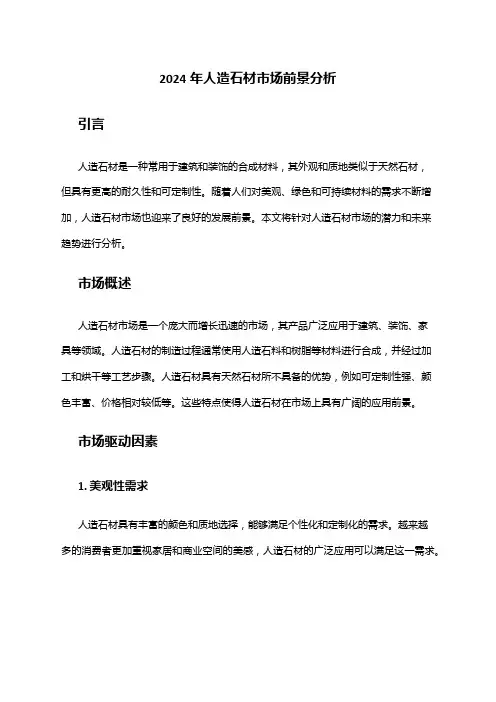 2024 年人造石材市场前景分析

引言

人造石材是一种常用于建筑和装饰的合成材料，其外观和质地类似于天然石材，但具有更高的耐久性和可定制性。随着人们对美观、绿色和可持续材料的需求不断增加，人造石材市场也迎来了良好的发展前景。本文将针对人造石材市场的潜力和未来趋势进行分析。

市场概述

人造石材市场是一个庞大而增长迅速的市场，其产品广泛应用于建筑、装饰、家具等领域。人造石材的制造过程通常使用人造石料和树脂等材料进行合成，并经过加工和烘干等工艺步骤。人造石材具有天然石材所不具备的优势，例如可定制性强、颜色丰富、价格相对较低等。这些特点使得人造石材在市场上具有广阔的应用前景。

市场驱动因素

1. 美观性需求

人造石材具有丰富的颜色和质地选择，能够满足个性化和定制化的需求。越来越多的消费者更加重视家居和商业空间的美感，人造石材的广泛应用可以满足这一需求。